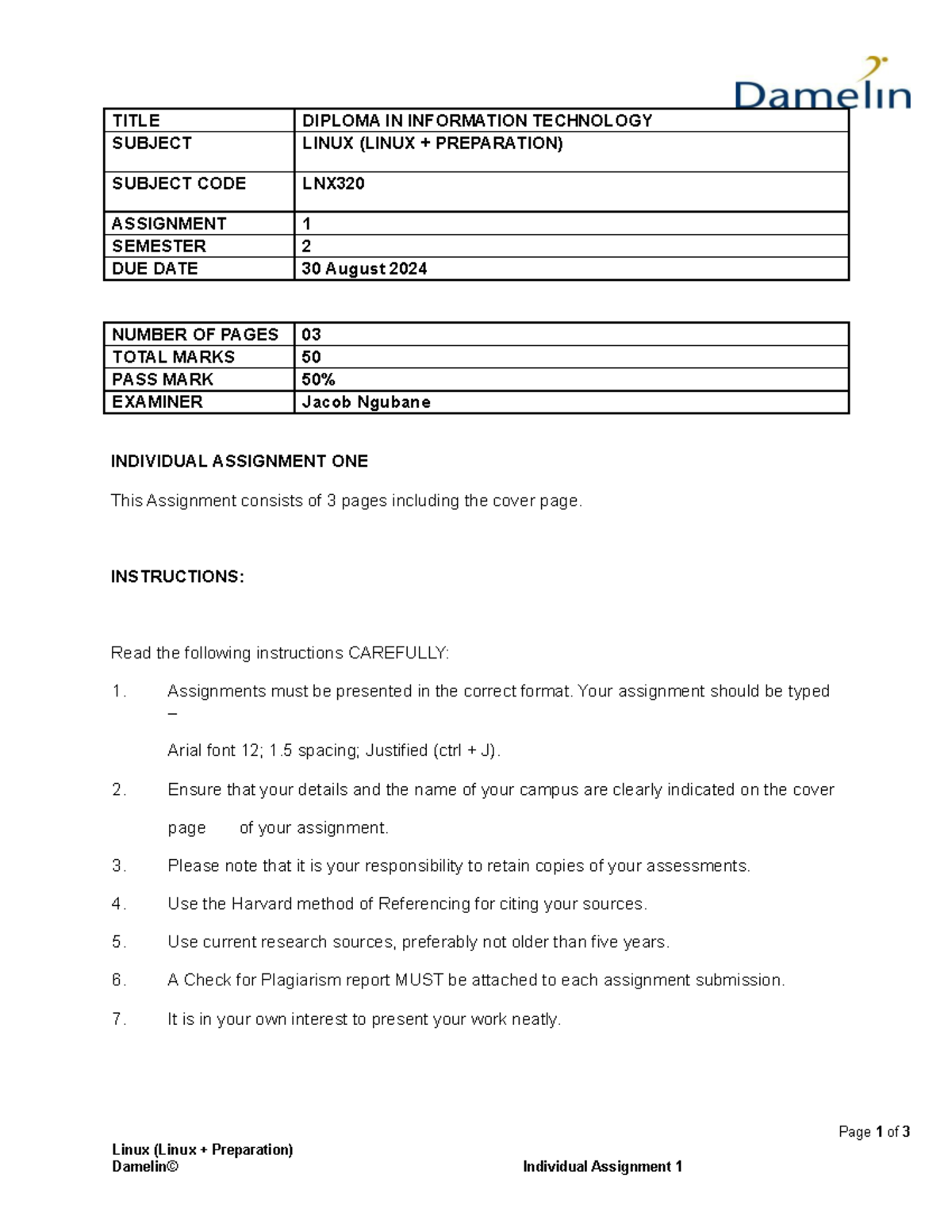 Damelin

| TITLE | DIPLOMA IN INFORMATION TECHNOLOGY |
|---|---|
| SUBJECT | LINUX (LINUX + PREPARATION) |
| SUBJECT CODE | LNX320 |
| ASSIGNMENT | 1 |
| SEMESTER | 2 |
| DUE DATE | 30 August 2024 |

| NUMBER OF PAGES | 03 |
|---|---|
| TOTAL MARKS | 50 |
| PASS MARK | 50% |
| EXAMINER | Jacob Ngubane |

INDIVIDUAL ASSIGNMENT ONE

This Assignment consists of 3 pages including the cover page.

INSTRUCTIONS:

Read the following instructions CAREFULLY:

1. Assignments must be presented in the correct format. Your assignment should be typed –

Arial font 12; 1.5 spacing; Justified (ctrl + J).

2. Ensure that your details and the name of your campus are clearly indicated on the cover page of your assignment.

3. Please note that it is your responsibility to retain copies of your assessments.

4. Use the Harvard method of Referencing for citing your sources.

5. Use current research sources, preferably not older than five years.

6. A Check for Plagiarism report MUST be attached to each assignment submission.

7. It is in your own interest to present your work neatly.

Page 1 of 3

Linux (Linux + Preparation)
Damelin© Individual Assignment 1